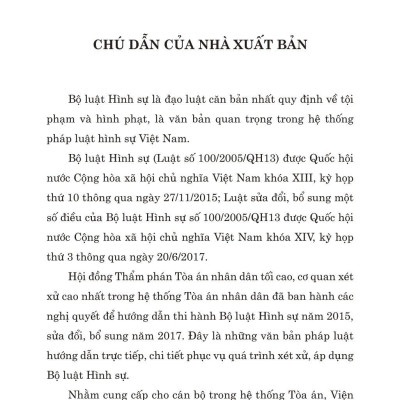 CHÚ DẪN CỦA NHÀ XUẤT BẢN

Bộ luật Hình sự là đạo luật căn bản nhất quy định về tội phạm và hình phạt, là văn bản quan trọng trong hệ thống pháp luật hình sự Việt Nam.

Bộ luật Hình sự (Luật số 100/2005/QH13) được Quốc hội nước Cộng hòa xã hội chủ nghĩa Việt Nam khóa XIII, kỳ họp thứ 10 thông qua ngày 27/11/2015; Luật sửa đổi, bổ sung một số điều của Bộ luật Hình sự số 100/2005/QH13 được Quốc hội nước Cộng hòa xã hội chủ nghĩa Việt Nam khóa XIV, kỳ họp thứ 3 thông qua ngày 20/6/2017.

Hội đồng Thẩm phán Tòa án nhân dân tối cao, cơ quan xét xử cao nhất trong hệ thống Tòa án nhân dân đã ban hành các nghị quyết để hướng dẫn thi hành Bộ luật Hình sự năm 2015, sửa đổi, bổ sung năm 2017. Đây là những văn bản pháp luật hướng dẫn trực tiếp, chi tiết phục vụ quá trình xét xử, áp dụng Bộ luật Hình sự.

Nhằm cung cấp cho cán bộ trong hệ thống Tòa án, Viện